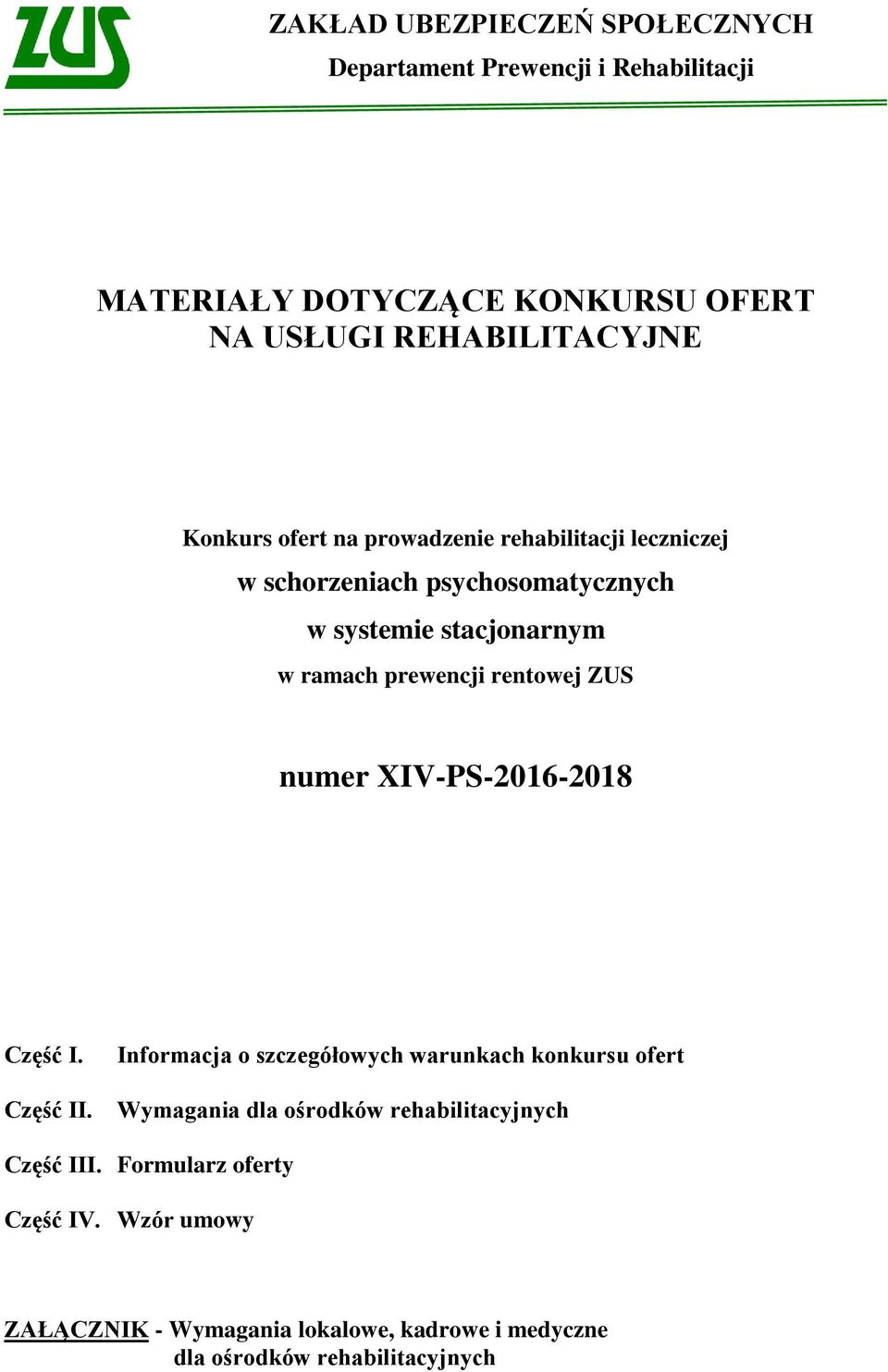 ZUS

ZAKŁAD UBEZPIECZEŃ SPOŁECZNYCH
Departament Prewencji i Rehabilitacji

MATERIAŁY DOTYCZĄCE KONKURSU OFERT NA USŁUGI REHABILITACYJNE

Konkurs ofert na prowadzenie rehabilitacji leczniczej
w schorzeniach psychosomatycznych
w systemie stacjonarnym
w ramach prewencji rentowej ZUS

numer XIV-PS-2016-2018

Część I. Informacja o szczegółowych warunkach konkursu ofert

Część II. Wymagania dla ośrodków rehabilitacyjnych

Część III. Formularz oferty

Część IV. Wzór umowy

ZAŁĄCZNIK - Wymagania lokalowe, kadrowe i medyczne dla ośrodków rehabilitacyjnych